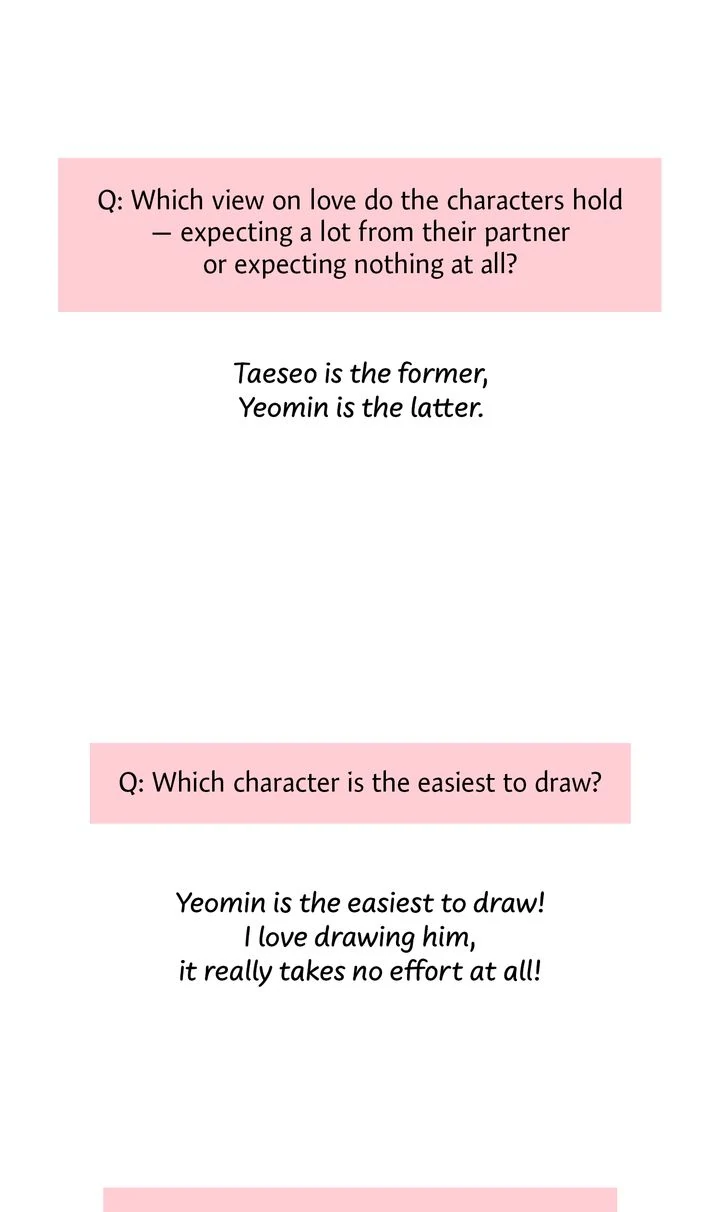 Q: Which view on love do the characters hold — expecting a lot from their partner or expecting nothing at all?

Taeseo is the former,
Yeomin is the latter.

Q: Which character is the easiest to draw?

Yeomin is the easiest to draw!
I love drawing him,
it really takes no effort at all!